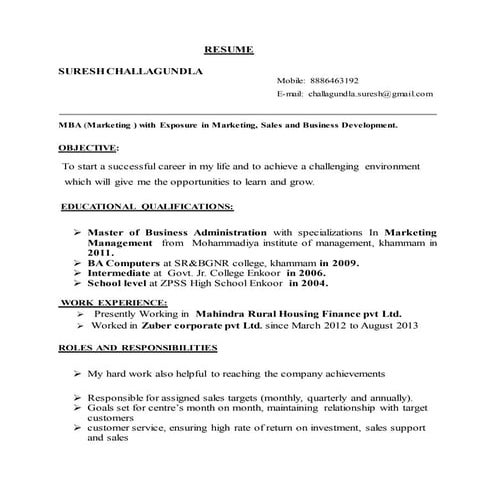 RESUME

SURESH CHALLAGUNDLA

Mobile: 8886463192
E-mail: challagundla.suresh@gmail.com

MBA (Marketing ) with Exposure in Marketing, Sales and Business Development.

OBJECTIVE:

To start a successful career in my life and to achieve a challenging environment which will give me the opportunities to learn and grow.

EDUCATIONAL QUALIFICATIONS:

➢ Master of Business Administration with specializations In Marketing Management from Mohammadiya institute of management, khammam in 2011.
➢ BA Computers at SR&BGNR college, khammam in 2009.
➢ Intermediate at Govt. Jr. College Enkoor in 2006.
➢ School level at ZPSS High School Enkoor in 2004.

WORK EXPERIENCE:
➢ Presently Working in Mahindra Rural Housing Finance pvt Ltd.
➢ Worked in Zuber corporate pvt Ltd. since March 2012 to August 2013

ROLES AND RESPONSIBILITIES

➢ My hard work also helpful to reaching the company achievements

➢ Responsible for assigned sales targets (monthly, quarterly and annually).
➢ Goals set for centre's month on month, maintaining relationship with target customers
➢ customer service, ensuring high rate of return on investment, sales support and sales